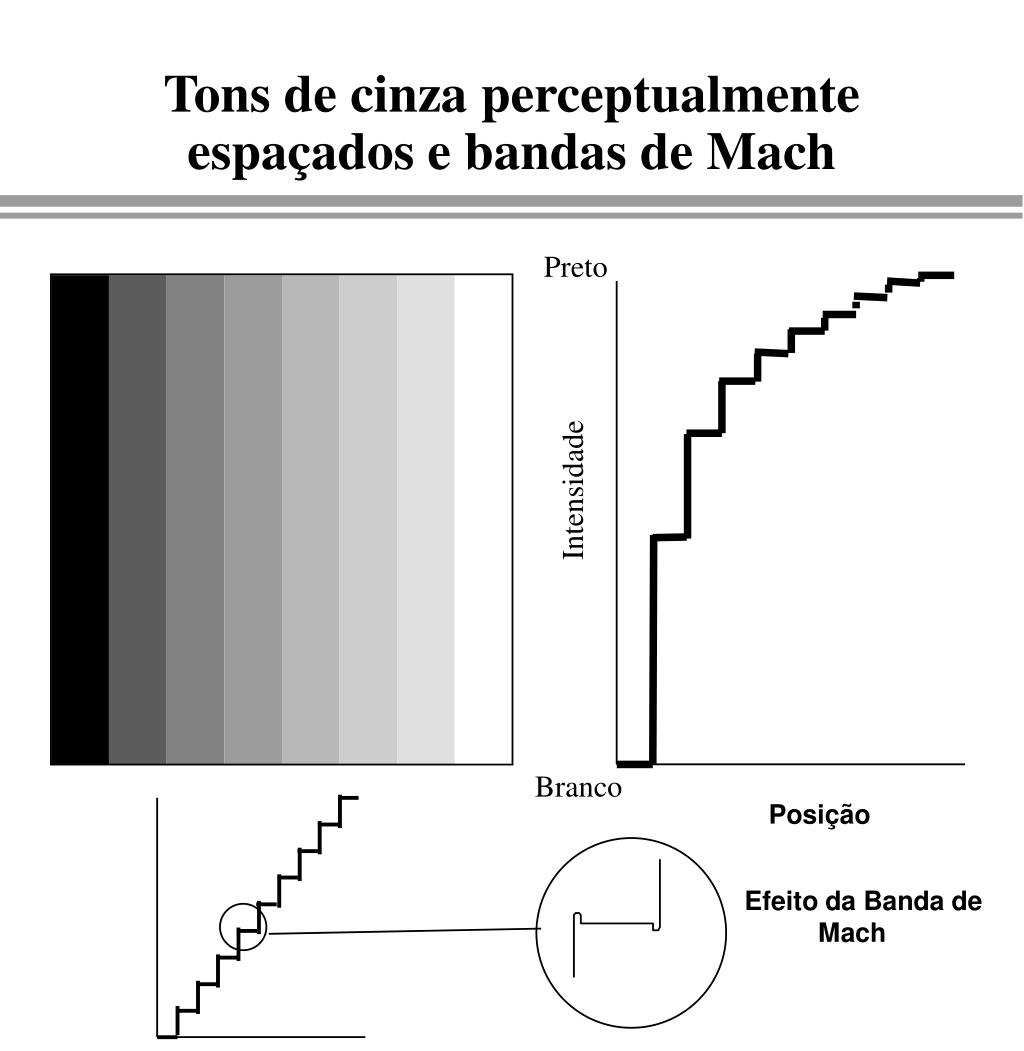 Tons de cinza perceptualmente espaçados e bandas de Mach

Preto

Intensidade

Branco

Posição

Efeito da Banda de Mach